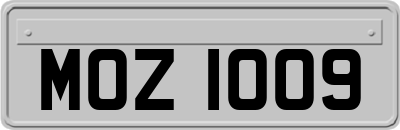 MOZ 1009